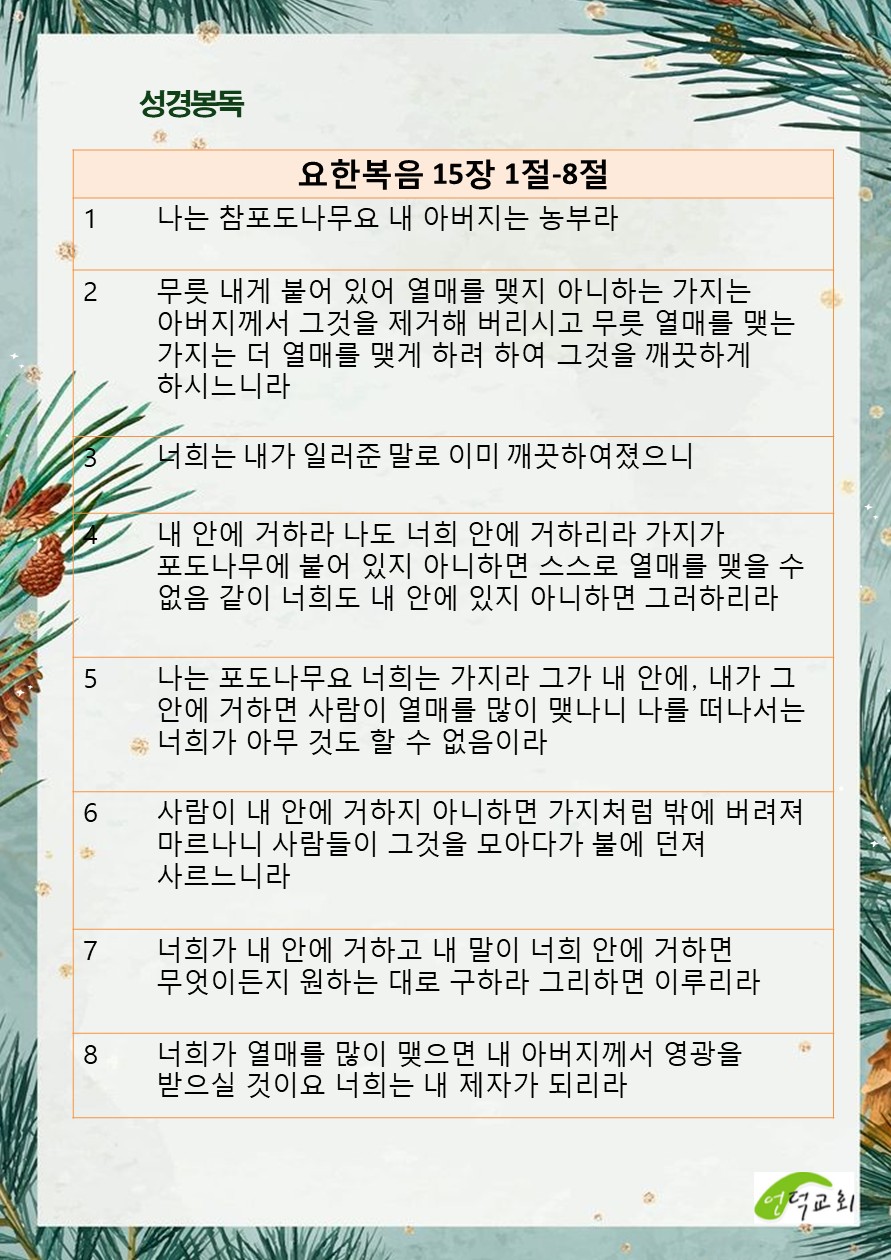 성경봉독

| 요한복음 15장 1절-8절 | |
|---|---|
| 1 | 나는 참포도나무요 내 아버지는 농부라 |
| 2 | 무릇 내게 붙어 있어 열매를 맺지 아니하는 가지는 아버지께서 그것을 제거해 버리시고 무릇 열매를 맺는 가지는 더 열매를 맺게 하려 하여 그것을 깨끗하게 하시느니라 |
| 3 | 너희는 내가 일러준 말로 이미 깨끗하여졌으니 |
| 4 | 내 안에 거하라 나도 너희 안에 거하리라 가지가 포도나무에 붙어 있지 아니하면 스스로 열매를 맺을 수 없음 같이 너희도 내 안에 있지 아니하면 그러하리라 |
| 5 | 나는 포도나무요 너희는 가지라 그가 내 안에, 내가 그 안에 거하면 사람이 열매를 많이 맺나니 나를 떠나서는 너희가 아무 것도 할 수 없음이라 |
| 6 | 사람이 내 안에 거하지 아니하면 가지처럼 밖에 버려져 마르나니 사람들이 그것을 모아다가 불에 던져 사르느니라 |
| 7 | 너희가 내 안에 거하고 내 말이 너희 안에 거하면 무엇이든지 원하는 대로 구하라 그리하면 이루리라 |
| 8 | 너희가 열매를 많이 맺으면 내 아버지께서 영광을 받으실 것이요 너희는 내 제자가 되리라 |

언덕교회